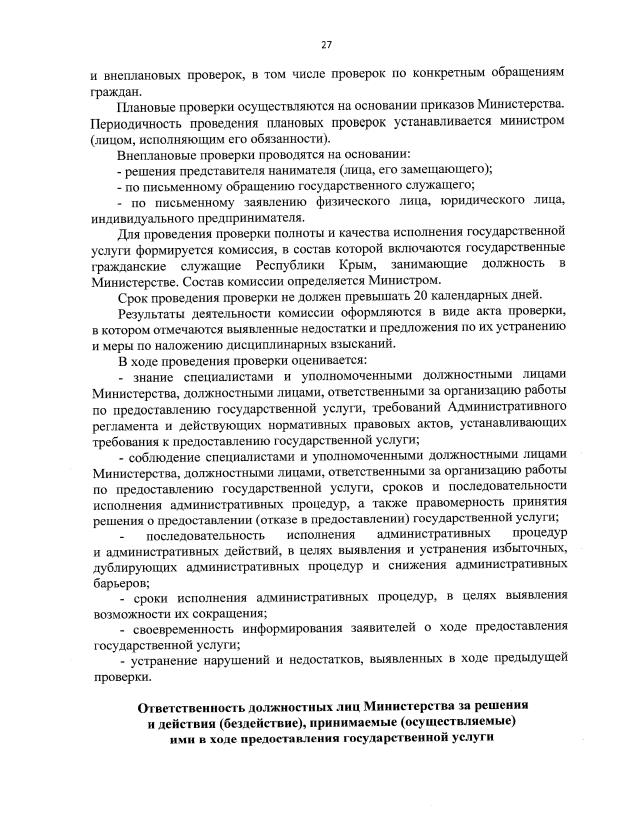 27

и внеплановых проверок, в том числе проверок по конкретным обращениям граждан.

Плановые проверки осуществляются на основании приказов Министерства. Периодичность проведения плановых проверок устанавливается министром (лицом, исполняющим его обязанности).

Внеплановые проверки проводятся на основании:

- решения представителя нанимателя (лица, его замещающего);

- по письменному обращению государственного служащего;

- по письменному заявлению физического лица, юридического лица, индивидуального предпринимателя.

Для проведения проверки полноты и качества исполнения государственной услуги формируется комиссия, в состав которой включаются государственные гражданские служащие Республики Крым, занимающие должность в Министерстве. Состав комиссии определяется Министром.

Срок проведения проверки не должен превышать 20 календарных дней.

Результаты деятельности комиссии оформляются в виде акта проверки, в котором отмечаются выявленные недостатки и предложения по их устранению и меры по наложению дисциплинарных взысканий.

В ходе проведения проверки оценивается:

- знание специалистами и уполномоченными должностными лицами Министерства, должностными лицами, ответственными за организацию работы по предоставлению государственной услуги, требований Административного регламента и действующих нормативных правовых актов, устанавливающих требования к предоставлению государственной услуги;

- соблюдение специалистами и уполномоченными должностными лицами Министерства, должностными лицами, ответственными за организацию работы по предоставлению государственной услуги, сроков и последовательности исполнения административных процедур, а также правомерность принятия решения о предоставлении (отказе в предоставлении) государственной услуги;

- последовательность исполнения административных процедур и административных действий, в целях выявления и устранения избыточных, дублирующих административных процедур и снижения административных барьеров;

- сроки исполнения административных процедур, в целях выявления возможности их сокращения;

- своевременность информирования заявителей о ходе предоставления государственной услуги;

- устранение нарушений и недостатков, выявленных в ходе предыдущей проверки.

Ответственность должностных лиц Министерства за решения и действия (бездействие), принимаемые (осуществляемые) ими в ходе предоставления государственной услуги